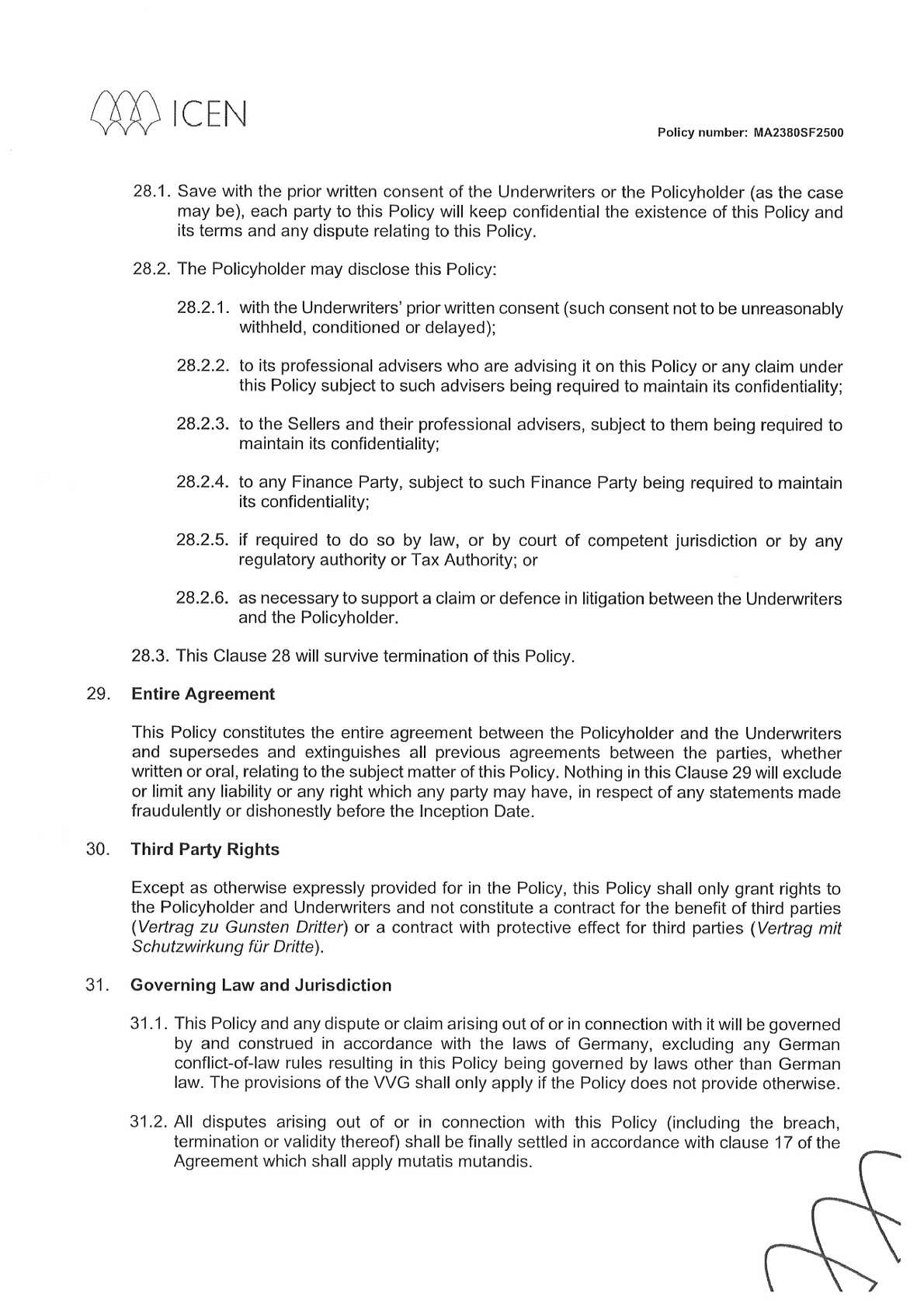 ICEN

Policy number: MA2380SF2500

28.1. Save with the prior written consent of the Underwriters or the Policyholder (as the case may be), each party to this Policy will keep confidential the existence of this Policy and its terms and any dispute relating to this Policy.

28.2. The Policyholder may disclose this Policy:

28.2.1. with the Underwriters' prior written consent (such consent not to be unreasonably withheld, conditioned or delayed);

28.2.2. to its professional advisers who are advising it on this Policy or any claim under this Policy subject to such advisers being required to maintain its confidentiality;

28.2.3. to the Sellers and their professional advisers, subject to them being required to maintain its confidentiality;

28.2.4. to any Finance Party, subject to such Finance Party being required to maintain its confidentiality;

28.2.5. if required to do so by law, or by court of competent jurisdiction or by any regulatory authority or Tax Authority; or

28.2.6. as necessary to support a claim or defence in litigation between the Underwriters and the Policyholder.

28.3. This Clause 28 will survive termination of this Policy.

29. Entire Agreement

This Policy constitutes the entire agreement between the Policyholder and the Underwriters and supersedes and extinguishes all previous agreements between the parties, whether written or oral, relating to the subject matter of this Policy. Nothing in this Clause 29 will exclude or limit any liability or any right which any party may have, in respect of any statements made fraudulently or dishonestly before the Inception Date.

30. Third Party Rights

Except as otherwise expressly provided for in the Policy, this Policy shall only grant rights to the Policyholder and Underwriters and not constitute a contract for the benefit of third parties (Vertrag zu Gunsten Dritter) or a contract with protective effect for third parties (Vertrag mit Schutzwirkung für Dritte).

31. Governing Law and Jurisdiction

31.1. This Policy and any dispute or claim arising out of or in connection with it will be governed by and construed in accordance with the laws of Germany, excluding any German conflict-of-law rules resulting in this Policy being governed by laws other than German law. The provisions of the VVG shall only apply if the Policy does not provide otherwise.

31.2. All disputes arising out of or in connection with this Policy (including the breach, termination or validity thereof) shall be finally settled in accordance with clause 17 of the Agreement which shall apply mutatis mutandis.